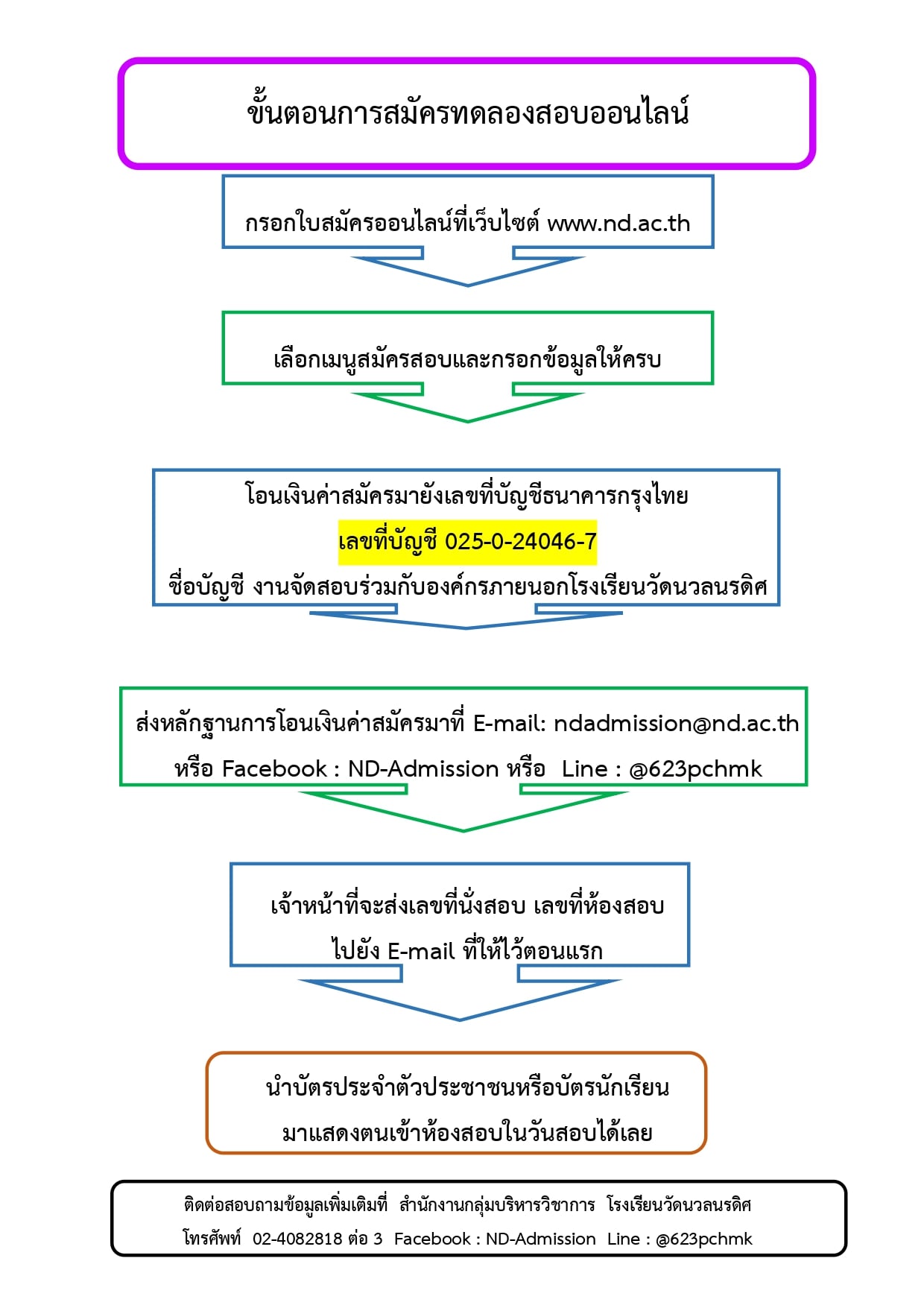 ขั้นตอนการสมัครทดลองสอบออนไลน์

กรอกใบสมัครออนไลน์ที่เว็บไซต์ www.nd.ac.th

เลือกเมนูสมัครสอบและกรอกข้อมูลให้ครบ

โอนเงินค่าสมัครมายังเลขที่บัญชีธนาคารกรุงไทย
เลขที่บัญชี 025-0-24046-7
ชื่อบัญชี งานจัดสอบร่วมกับองค์กรภายนอกโรงเรียนวัดนวลนรดิศ

ส่งหลักฐานการโอนเงินค่าสมัครมาที่ E-mail: ndadmission@nd.ac.th
หรือ Facebook : ND-Admission หรือ Line : @623pchmk

เจ้าหน้าที่จะส่งเลขที่นั่งสอบ เลขที่ห้องสอบ
ไปยัง E-mail ที่ให้ไว้ตอนแรก

นำบัตรประจำตัวประชาชนหรือบัตรนักเรียน
มาแสดงตนเข้าห้องสอบในวันสอบได้เลย

ติดต่อสอบถามข้อมูลเพิ่มเติมที่ สำนักงานกลุ่มบริหารวิชาการ โรงเรียนวัดนวลนรดิศ
โทรศัพท์ 02-4082818 ต่อ 3 Facebook : ND-Admission Line : @623pchmk